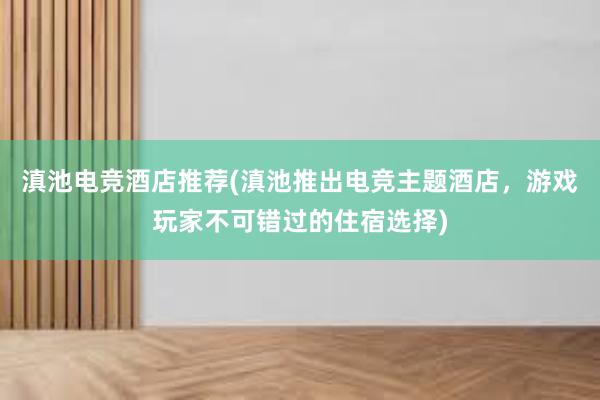 滇池电竞酒店推荐(滇池推出电竞主题酒店，游戏玩家不可错过的住宿选择)